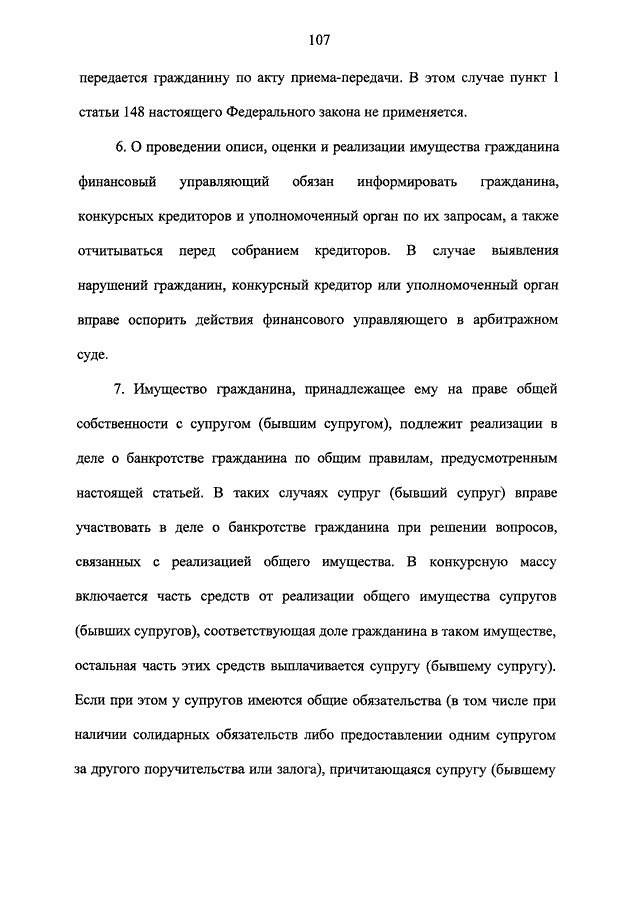 107

передается гражданину по акту приема-передачи. В этом случае пункт 1 статьи 148 настоящего Федерального закона не применяется.

6. О проведении описи, оценки и реализации имущества гражданина финансовый управляющий обязан информировать гражданина, конкурсных кредиторов и уполномоченный орган по их запросам, а также отчитываться перед собранием кредиторов. В случае выявления нарушений гражданин, конкурсный кредитор или уполномоченный орган вправе оспорить действия финансового управляющего в арбитражном суде.

7. Имущество гражданина, принадлежащее ему на праве общей собственности с супругом (бывшим супругом), подлежит реализации в деле о банкротстве гражданина по общим правилам, предусмотренным настоящей статьей. В таких случаях супруг (бывший супруг) вправе участвовать в деле о банкротстве гражданина при решении вопросов, связанных с реализацией общего имущества. В конкурсную массу включается часть средств от реализации общего имущества супругов (бывших супругов), соответствующая доле гражданина в таком имуществе, остальная часть этих средств выплачивается супругу (бывшему супругу). Если при этом у супругов имеются общие обязательства (в том числе при наличии солидарных обязательств либо предоставлении одним супругом за другого поручительства или залога), причитающаяся супругу (бывшему